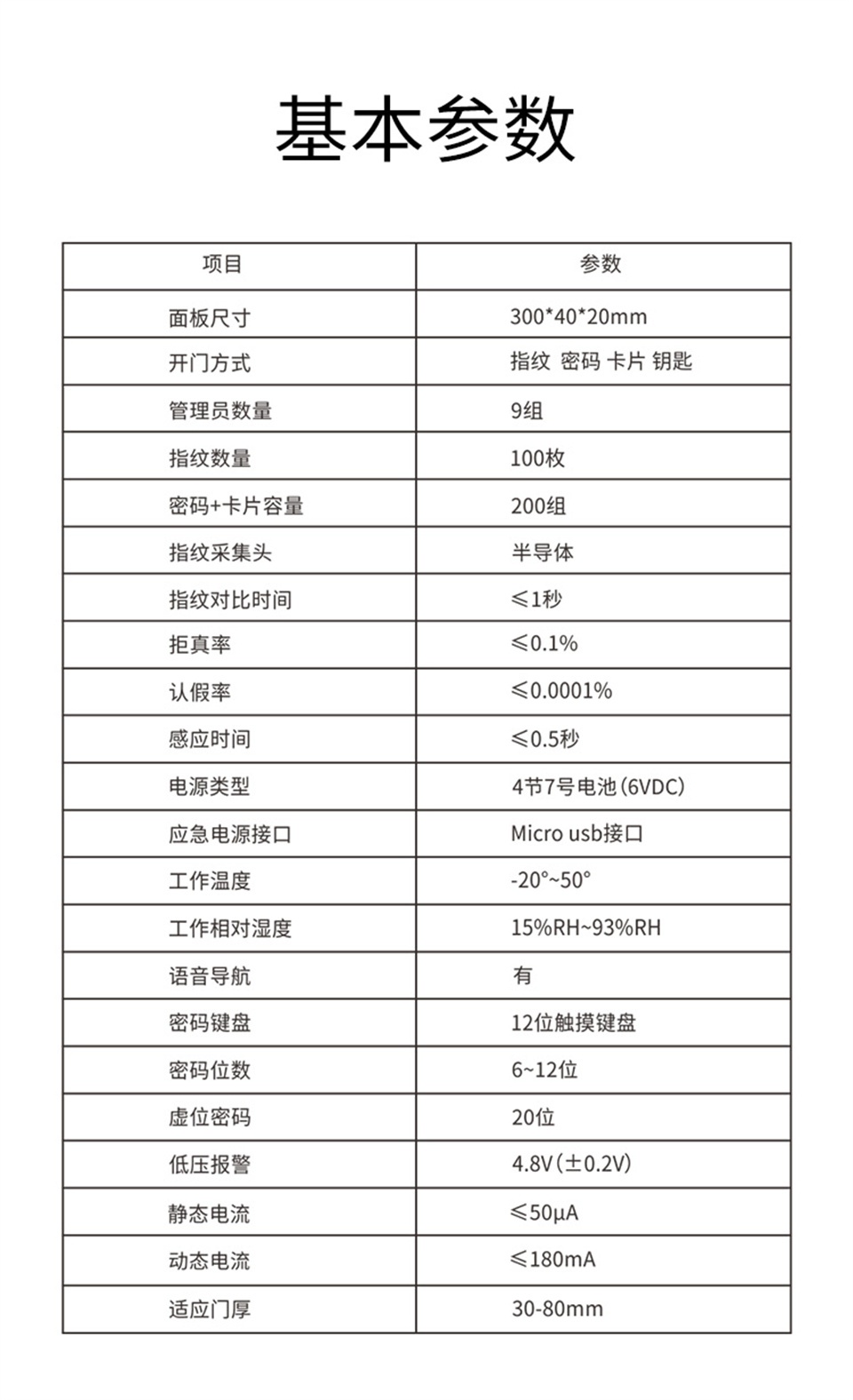 基本参数

| 项目 | 参数 |
|---|---|
| 面板尺寸 | 300*40*20mm |
| 开门方式 | 指纹 密码 卡片 钥匙 |
| 管理员数量 | 9组 |
| 指纹数量 | 100枚 |
| 密码+卡片容量 | 200组 |
| 指纹采集头 | 半导体 |
| 指纹对比时间 | ≤1秒 |
| 拒真率 | ≤0.1% |
| 认假率 | ≤0.0001% |
| 感应时间 | ≤0.5秒 |
| 电源类型 | 4节7号电池(6VDC) |
| 应急电源接口 | Micro usb接口 |
| 工作温度 | -20°~50° |
| 工作相对湿度 | 15%RH~93%RH |
| 语音导航 | 有 |
| 密码键盘 | 12位触摸键盘 |
| 密码位数 | 6~12位 |
| 虚位密码 | 20位 |
| 低压报警 | 4.8V(±0.2V) |
| 静态电流 | ≤50μA |
| 动态电流 | ≤180mA |
| 适应门厚 | 30-80mm |